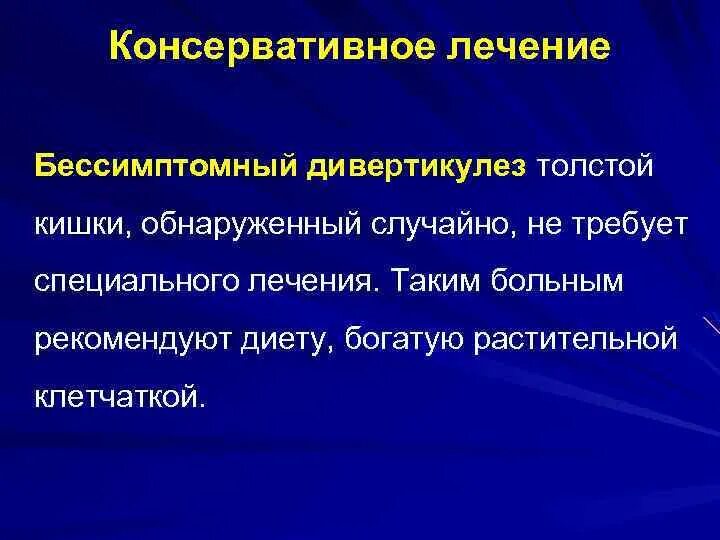 Консервативное лечение

Бессимптомный дивертикулез толстой кишки, обнаруженный случайно, не требует специального лечения. Таким больным рекомендуют диету, богатую растительной клетчаткой.